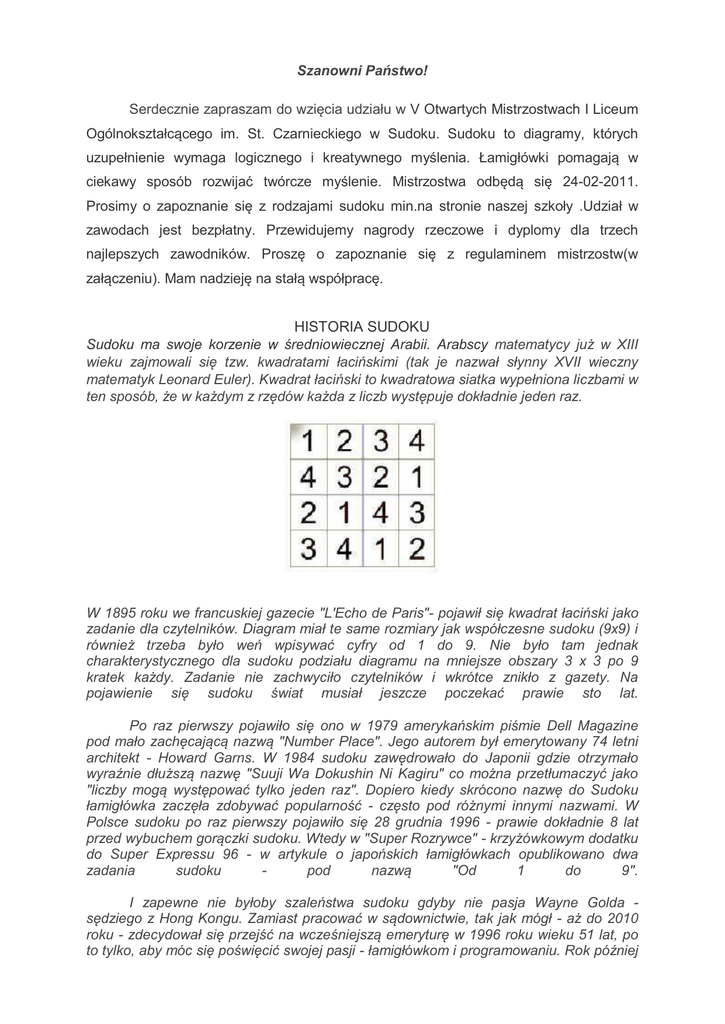 Szanowni Państwo!

Serdecznie zapraszam do wzięcia udziału w V Otwartych Mistrzostwach I Liceum Ogólnokształcącego im. St. Czarnieckiego w Sudoku. Sudoku to diagramy, których uzupełnienie wymaga logicznego i kreatywnego myślenia. Łamigłówki pomagają w ciekawy sposób rozwijać twórcze myślenie. Mistrzostwa odbędą się 24-02-2011. Prosimy o zapoznanie się z rodzajami sudoku min.na stronie naszej szkoły .Udział w zawodach jest bezpłatny. Przewidujemy nagrody rzeczowe i dyplomy dla trzech najlepszych zawodników. Proszę o zapoznanie się z regulaminem mistrzostw(w załączeniu). Mam nadzieję na stałą współpracę.

HISTORIA SUDOKU

Sudoku ma swoje korzenie w średniowiecznej Arabii. Arabscy matematycy już w XIII wieku zajmowali się tzw. kwadratami łacińskimi (tak je nazwał słynny XVII wieczny matematyk Leonard Euler). Kwadrat łaciński to kwadratowa siatka wypełniona liczbami w ten sposób, że w każdym z rzędów każda z liczb występuje dokładnie jeden raz.

| 1 | 2 | 3 | 4 |
|---|---|---|---|
| 4 | 3 | 2 | 1 |
| 2 | 1 | 4 | 3 |
| 3 | 4 | 1 | 2 |

W 1895 roku we francuskiej gazecie "L'Echo de Paris"- pojawił się kwadrat łaciński jako zadanie dla czytelników. Diagram miał te same rozmiary jak współczesne sudoku (9x9) i również trzeba było weń wpisywać cyfry od 1 do 9. Nie było tam jednak charakterystycznego dla sudoku podziału diagramu na mniejsze obszary 3 x 3 po 9 kratek każdy. Zadanie nie zachwyciło czytelników i wkrótce znikło z gazety. Na pojawienie się sudoku świat musiał jeszcze poczekać prawie sto lat.

Po raz pierwszy pojawiło się ono w 1979 amerykańskim piśmie Dell Magazine pod mało zachęcającą nazwą "Number Place". Jego autorem był emerytowany 74 letni architekt - Howard Garns. W 1984 sudoku zawędrowało do Japonii gdzie otrzymało wyraźnie dłuższą nazwę "Suuji Wa Dokushin Ni Kagiru" co można przetłumaczyć jako "liczby mogą występować tylko jeden raz". Dopiero kiedy skrócono nazwę do Sudoku łamigłówka zaczęła zdobywać popularność - często pod różnymi innymi nazwami. W Polsce sudoku po raz pierwszy pojawiło się 28 grudnia 1996 - prawie dokładnie 8 lat przed wybuchem gorączki sudoku. Wtedy w "Super Rozrywce" - krzyżówkowym dodatku do Super Expressu 96 - w artykule o japońskich łamigłówkach opublikowano dwa zadania sudoku - pod nazwą "Od 1 do 9".

I zapewne nie byłoby szaleństwa sudoku gdyby nie pasja Wayne Golda - sędziego z Hong Kongu. Zamiast pracować w sądownictwie, tak jak mógł - aż do 2010 roku - zdecydował się przejść na wcześniejszą emeryturę w 1996 roku wieku 51 lat, po to tylko, aby móc się poświęcić swojej pasji - łamigłówkom i programowaniu. Rok później